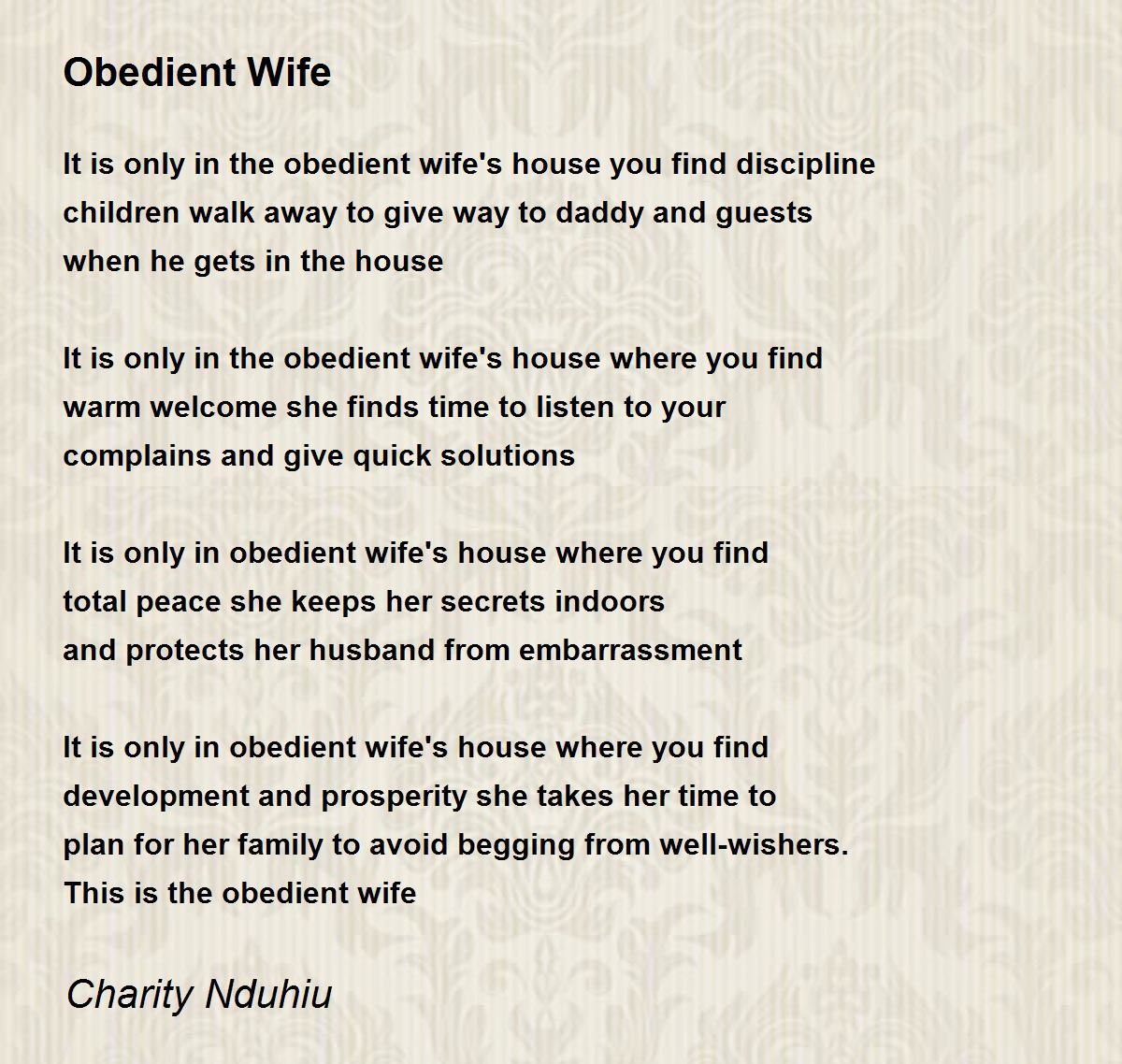 Obedient Wife

It is only in the obedient wife's house you find discipline
children walk away to give way to daddy and guests
when he gets in the house

It is only in the obedient wife's house where you find
warm welcome she finds time to listen to your
complains and give quick solutions

It is only in obedient wife's house where you find
total peace she keeps her secrets indoors
and protects her husband from embarrassment

It is only in obedient wife's house where you find
development and prosperity she takes her time to
plan for her family to avoid begging from well-wishers.
This is the obedient wife

Charity Nduhiu